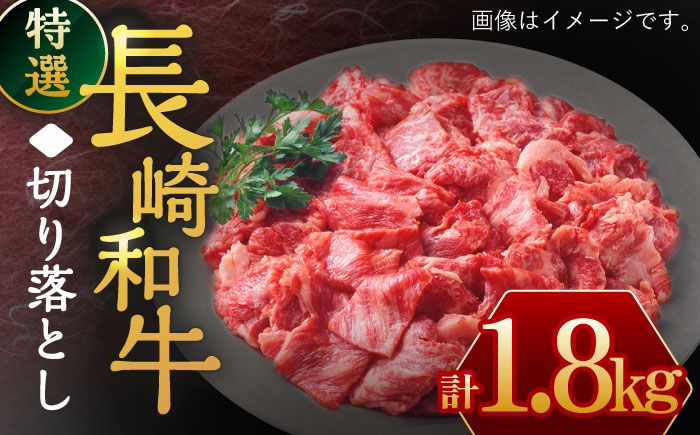 画像はイメージです。

特選

長崎和牛

切り落とし

計1.8kg